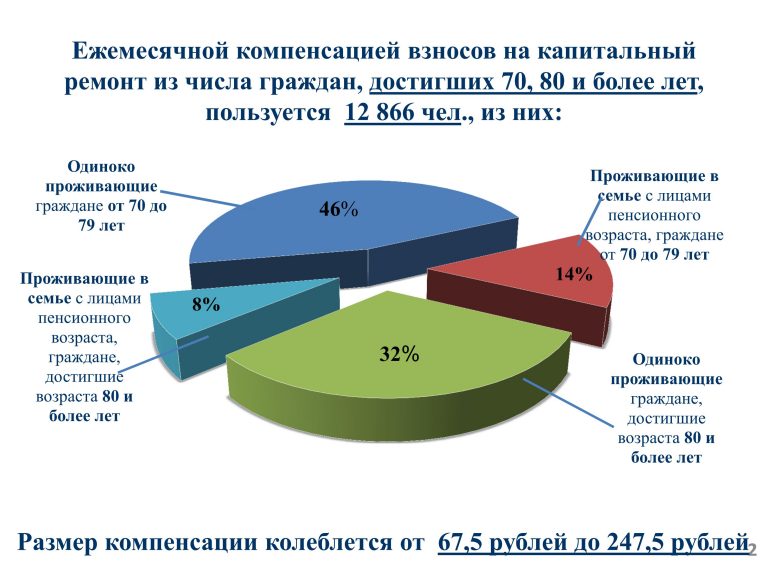 Ежемесячной компенсацией взносов на капитальный ремонт из числа граждан, достигших 70, 80 и более лет, пользуется 12 866 чел., из них:

Одиноко проживающие граждане от 70 до 79 лет

46%

Проживающие в семье с лицами пенсионного возраста, граждане от 70 до 79 лет

14%

Проживающие в семье с лицами пенсионного возраста, граждане, достигшие возраста 80 и более лет

8%

32%

Одиноко проживающие граждане, достигшие возраста 80 и более лет

Размер компенсации колеблется от 67,5 рублей до 247,5 рублей

2